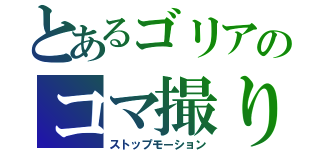 とあるゴリアの
コマ撮り
ストップモーション